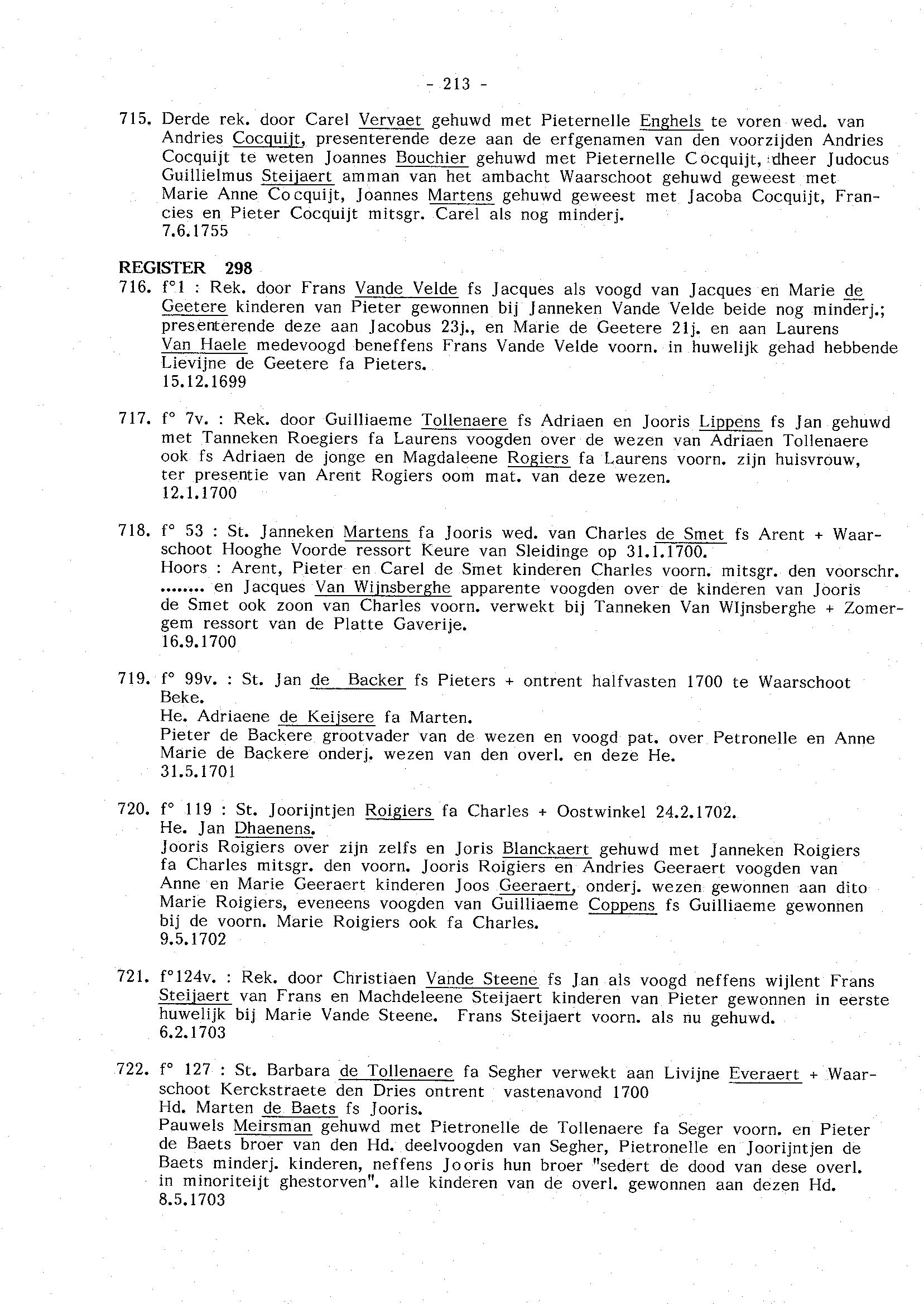 - 213 -

715. Derde rek. door Carel Vervaet gehuwd met Pieternelle Enghels te voren wed. van Andries Cocquijt, presenterende deze aan de erfgenamen van den voorzijden Andries Cocquijt te weten Joannes Bouchier gehuwd met Pieternelle Cocquijt, dheer Judocus Guillielmus Steijaert amman van het ambacht Waarschoot gehuwd geweest met Marie Anne Cocquijt, Joannes Martens gehuwd geweest met Jacoba Cocquijt, Francies en Pieter Cocquijt mitsgr. Carel als nog minderj.
7.6.1755

REGISTER 298
716. f°1 : Rek. door Frans Vande Velde fs Jacques als voogd van Jacques en Marie de Geetere kinderen van Pieter gewonnen bij Janneken Vande Velde beide nog minderj.; presenterende deze aan Jacobus 23j., en Marie de Geetere 21j. en aan Laurens Van Haele medevoogd beneffens Frans Vande Velde voorn. in huwelijk gehad hebbende Lievijne de Geetere fa Pieters.
15.12.1699

717. f° 7v. : Rek. door Guilliaeme Tollenaere fs Adriaen en Jooris Lippens fs Jan gehuwd met Tanneken Roegiers fa Laurens voogden over de wezen van Adriaen Tollenaere ook fs Adriaen de jonge en Magdaleene Rogiers fa Laurens voorn. zijn huisvrouw, ter presentie van Arent Rogiers oom mat. van deze wezen.
12.1.1700

718. f° 53 : St. Janneken Martens fa Jooris wed. van Charles de Smet fs Arent + Waarschoot Hooghe Voorde ressort Keure van Sleidinge op 31.1.1700.
Hoors : Arent, Pieter en Carel de Smet kinderen Charles voorn. mitsgr. den voorschr. ........ en Jacques Van Wijnsberghe apparente voogden over de kinderen van Jooris de Smet ook zoon van Charles voorn. verwekt bij Tanneken Van WIjnsberghe + Zomergem ressort van de Platte Gaverije.
16.9.1700

719. f° 99v. : St. Jan de Backer fs Pieters + ontrent halfvasten 1700 te Waarschoot Beke.
He. Adriaene de Keijsere fa Marten.
Pieter de Backere grootvader van de wezen en voogd pat. over Petronelle en Anne Marie de Backere onderj. wezen van den overl. en deze He.
31.5.1701

720. f° 119 : St. Joorijntjen Roigiers fa Charles + Oostwinkel 24.2.1702.
He. Jan Dhaenens.
Jooris Roigiers over zijn zelfs en Joris Blanckaert gehuwd met Janneken Roigiers fa Charles mitsgr. den voorn. Jooris Roigiers en Andries Geeraert voogden van Anne en Marie Geeraert kinderen Joos Geeraert, onderj. wezen gewonnen aan dito Marie Roigiers, eveneens voogden van Guilliaeme Coppens fs Guilliaeme gewonnen bij de voorn. Marie Roigiers ook fa Charles.
9.5.1702

721. f°124v. : Rek. door Christiaen Vande Steene fs Jan als voogd neffens wijlent Frans Steijaert van Frans en Machdeleene Steijaert kinderen van Pieter gewonnen in eerste huwelijk bij Marie Vande Steene. Frans Steijaert voorn. als nu gehuwd.
6.2.1703

722. f° 127 : St. Barbara de Tollenaere fa Segher verwekt aan Livijne Everaert + Waarschoot Kerckstraete den Dries ontrent vastenavond 1700
Hd. Marten de Baets fs Jooris.
Pauwels Meirsman gehuwd met Pietronelle de Tollenaere fa Seger voorn. en Pieter de Baets broer van den Hd. deelvoogden van Segher, Pietronelle en Joorijntjen de Baets minderj. kinderen, neffens Jooris hun broer "sedert de dood van dese overl. in minoriteijt ghestorven". alle kinderen van de overl. gewonnen aan dezen Hd.
8.5.1703